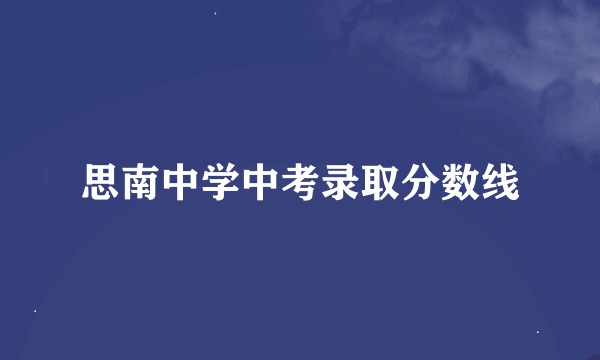 思南中学中考录取分数线